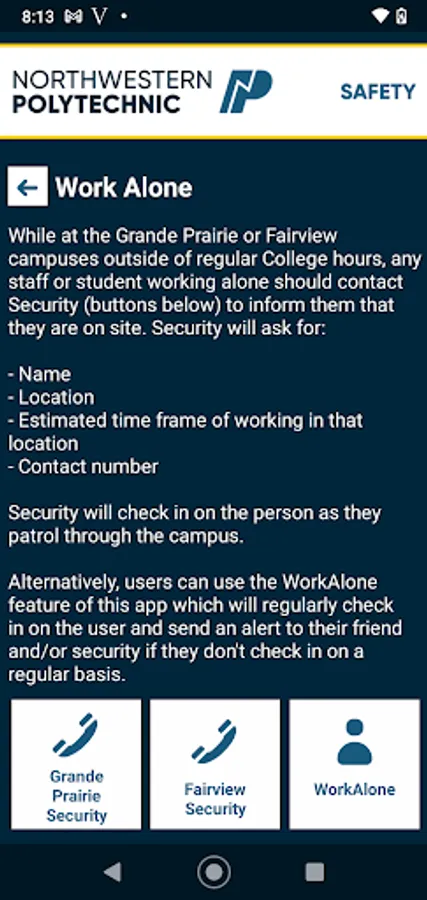 8:13

NORTHWESTERN POLYTECHNIC

SAFETY

Work Alone

While at the Grande Prairie or Fairview campuses outside of regular College hours, any staff or student working alone should contact Security (buttons below) to inform them that they are on site. Security will ask for:

- Name
- Location
- Estimated time frame of working in that location
- Contact number

Security will check in on the person as they patrol through the campus.

Alternatively, users can use the WorkAlone feature of this app which will regularly check in on the user and send an alert to their friend and/or security if they don't check in on a regular basis.

Grande Prairie Security

Fairview Security

WorkAlone